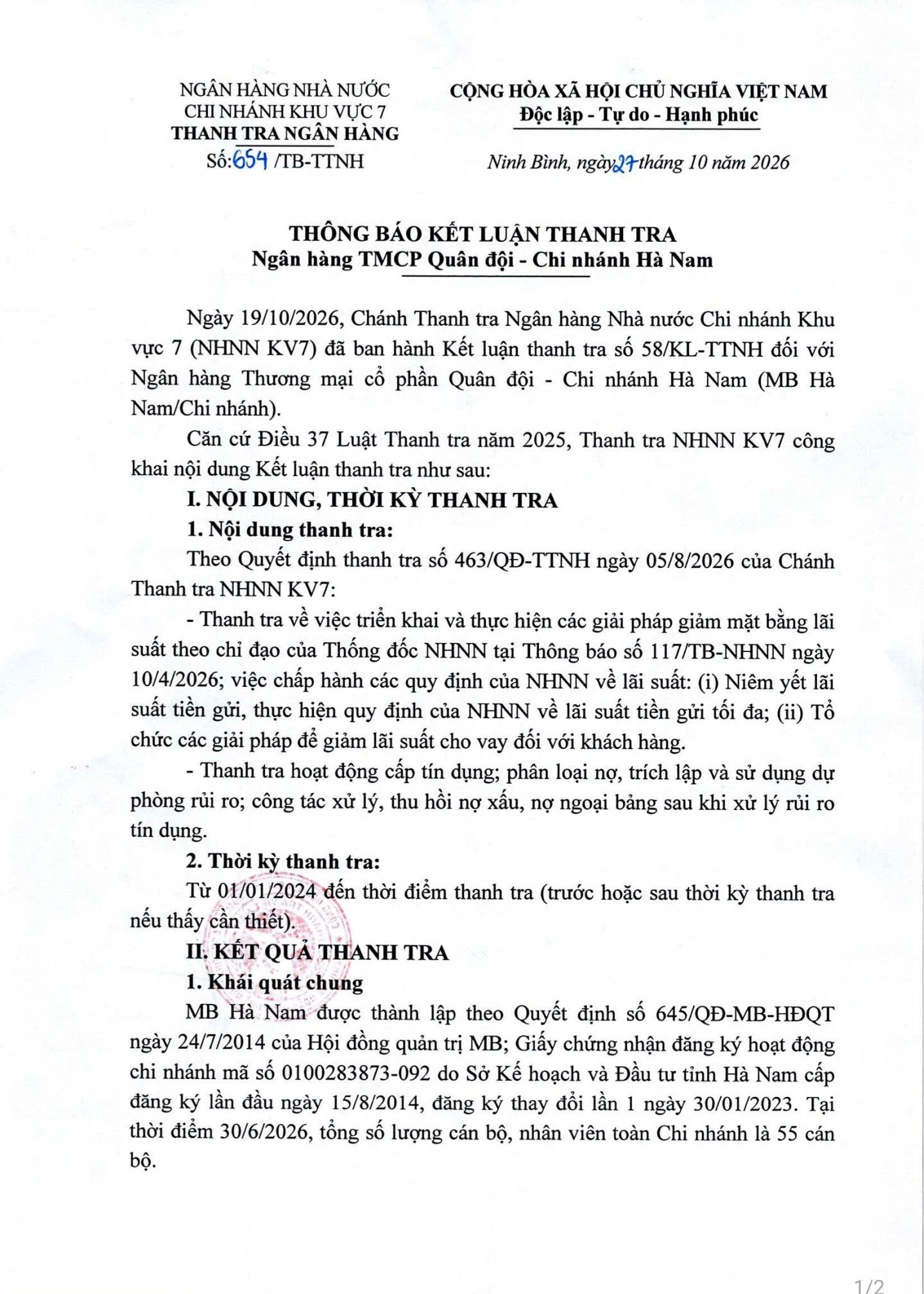 NGÂN HÀNG NHÀ NƯỚC
CHI NHÁNH KHU VỰC 7
THANH TRA NGÂN HÀNG
Số:654 /TB-TTNH

CỘNG HÒA XÃ HỘI CHỦ NGHĨA VIỆT NAM
Độc lập - Tự do - Hạnh phúc

Ninh Bình, ngày 27 tháng 10 năm 2026

THÔNG BÁO KẾT LUẬN THANH TRA
Ngân hàng TMCP Quân đội - Chi nhánh Hà Nam

Ngày 19/10/2026, Chánh Thanh tra Ngân hàng Nhà nước Chi nhánh Khu vực 7 (NHNN KV7) đã ban hành Kết luận thanh tra số 58/KL-TTNH đối với Ngân hàng Thương mại cổ phần Quân đội - Chi nhánh Hà Nam (MB Hà Nam/Chi nhánh).

Căn cứ Điều 37 Luật Thanh tra năm 2025, Thanh tra NHNN KV7 công khai nội dung Kết luận thanh tra như sau:

I. NỘI DUNG, THỜI KỲ THANH TRA

1. Nội dung thanh tra:

Theo Quyết định thanh tra số 463/QĐ-TTNH ngày 05/8/2026 của Chánh Thanh tra NHNN KV7:

- Thanh tra về việc triển khai và thực hiện các giải pháp giảm mặt bằng lãi suất theo chỉ đạo của Thống đốc NHNN tại Thông báo số 117/TB-NHNN ngày 10/4/2026; việc chấp hành các quy định của NHNN về lãi suất: (i) Niêm yết lãi suất tiền gửi, thực hiện quy định của NHNN về lãi suất tiền gửi tối đa; (ii) Tổ chức các giải pháp để giảm lãi suất cho vay đối với khách hàng.

- Thanh tra hoạt động cấp tín dụng; phân loại nợ, trích lập và sử dụng dự phòng rủi ro; công tác xử lý, thu hồi nợ xấu, nợ ngoại bảng sau khi xử lý rủi ro tín dụng.

2. Thời kỳ thanh tra:

Từ 01/01/2024 đến thời điểm thanh tra (trước hoặc sau thời kỳ thanh tra nếu thấy cần thiết).

II. KẾT QUẢ THANH TRA

1. Khái quát chung

MB Hà Nam được thành lập theo Quyết định số 645/QĐ-MB-HĐQT ngày 24/7/2014 của Hội đồng quản trị MB; Giấy chứng nhận đăng ký hoạt động chi nhánh mã số 0100283873-092 do Sở Kế hoạch và Đầu tư tỉnh Hà Nam cấp đăng ký lần đầu ngày 15/8/2014, đăng ký thay đổi lần 1 ngày 30/01/2023. Tại thời điểm 30/6/2026, tổng số lượng cán bộ, nhân viên toàn Chi nhánh là 55 cán bộ.

1/2